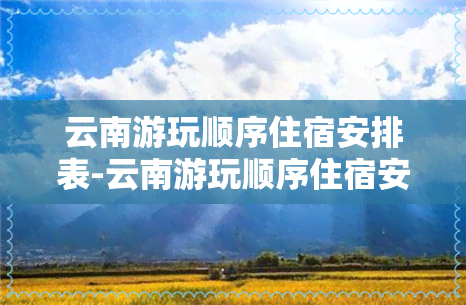 云南游玩顺序住宿安排表-云南游玩顺序住宿安